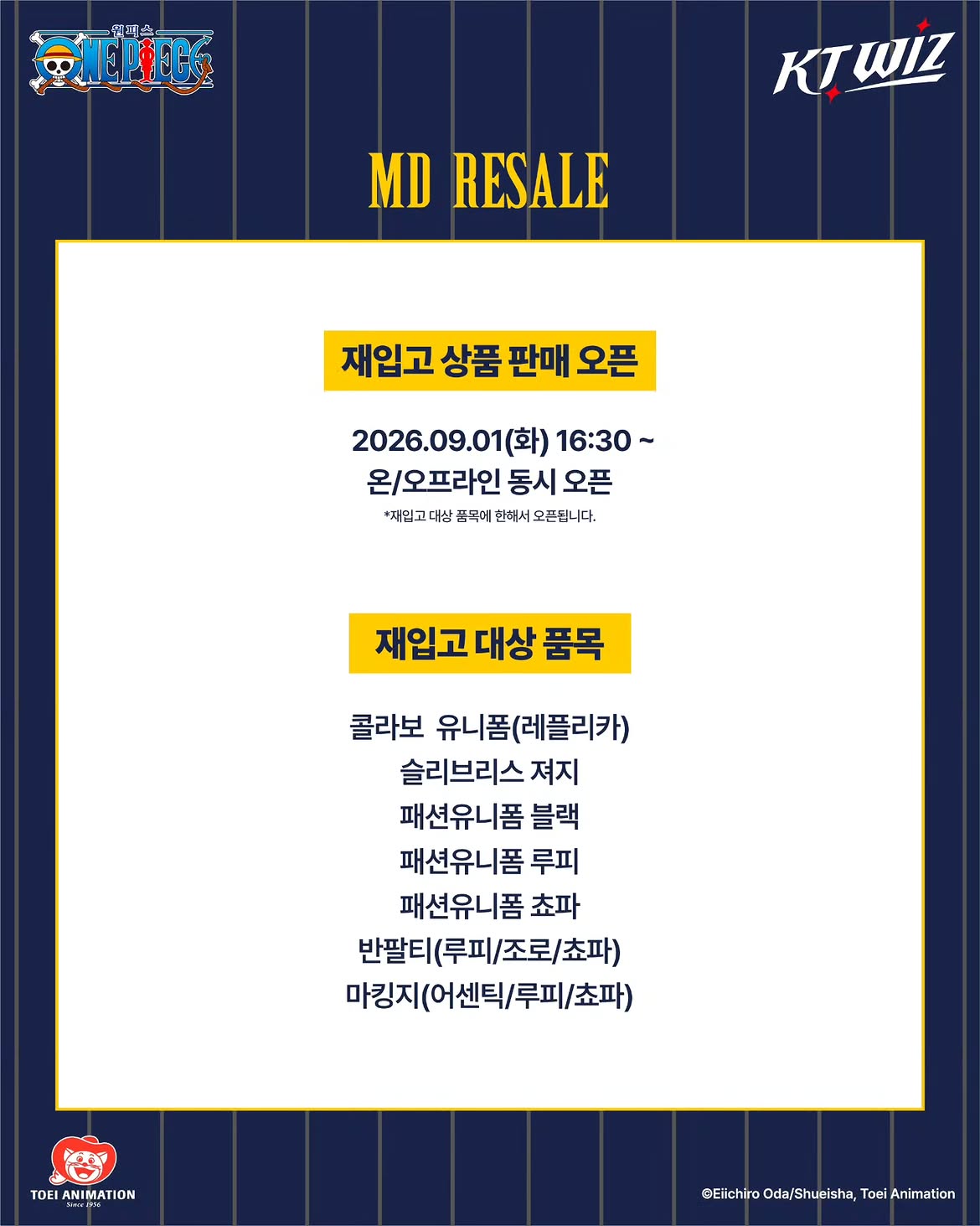 원피스
ONE PIECE

KT WIZ

MD RESALE

재입고 상품 판매 오픈

2026.09.01(화) 16:30 ~
온/오프라인 동시 오픈
*재입고 대상 품목에 한해서 오픈됩니다.

재입고 대상 품목

콜라보 유니폼(레플리카)
슬리브리스 져지
패션유니폼 블랙
패션유니폼 루피
패션유니폼 쵸파
반팔티(루피/조로/쵸파)
마킹지(어센틱/루피/쵸파)

TOEI ANIMATION
Since 1956

©Eiichiro Oda/Shueisha, Toei Animation